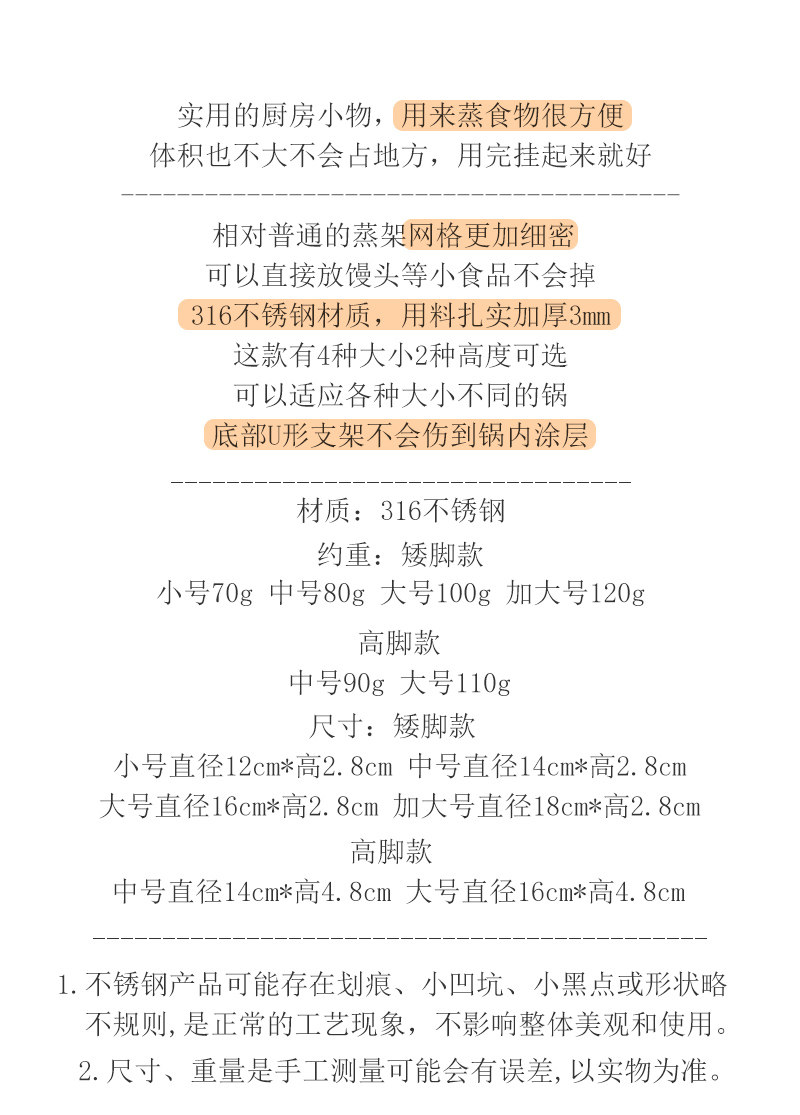 实用的厨房小物，用来蒸食物很方便
体积也不大不会占地方，用完挂起来就好

相对普通的蒸架网格更加细密
可以直接放馒头等小食品不会掉
316不锈钢材质，用料扎实加厚3mm
这款有4种大小2种高度可选
可以适应各种大小不同的锅
底部U形支架不会伤到锅内涂层

材质：316不锈钢
约重：矮脚款
小号70g 中号80g 大号100g 加大号120g
高脚款
中号90g 大号110g
尺寸：矮脚款
小号直径12cm*高2.8cm 中号直径14cm*高2.8cm
大号直径16cm*高2.8cm 加大号直径18cm*高2.8cm
高脚款
中号直径14cm*高4.8cm 大号直径16cm*高4.8cm

1.不锈钢产品可能存在划痕、小凹坑、小黑点或形状略不规则,是正常的工艺现象，不影响整体美观和使用。
2.尺寸、重量是手工测量可能会有误差,以实物为准。